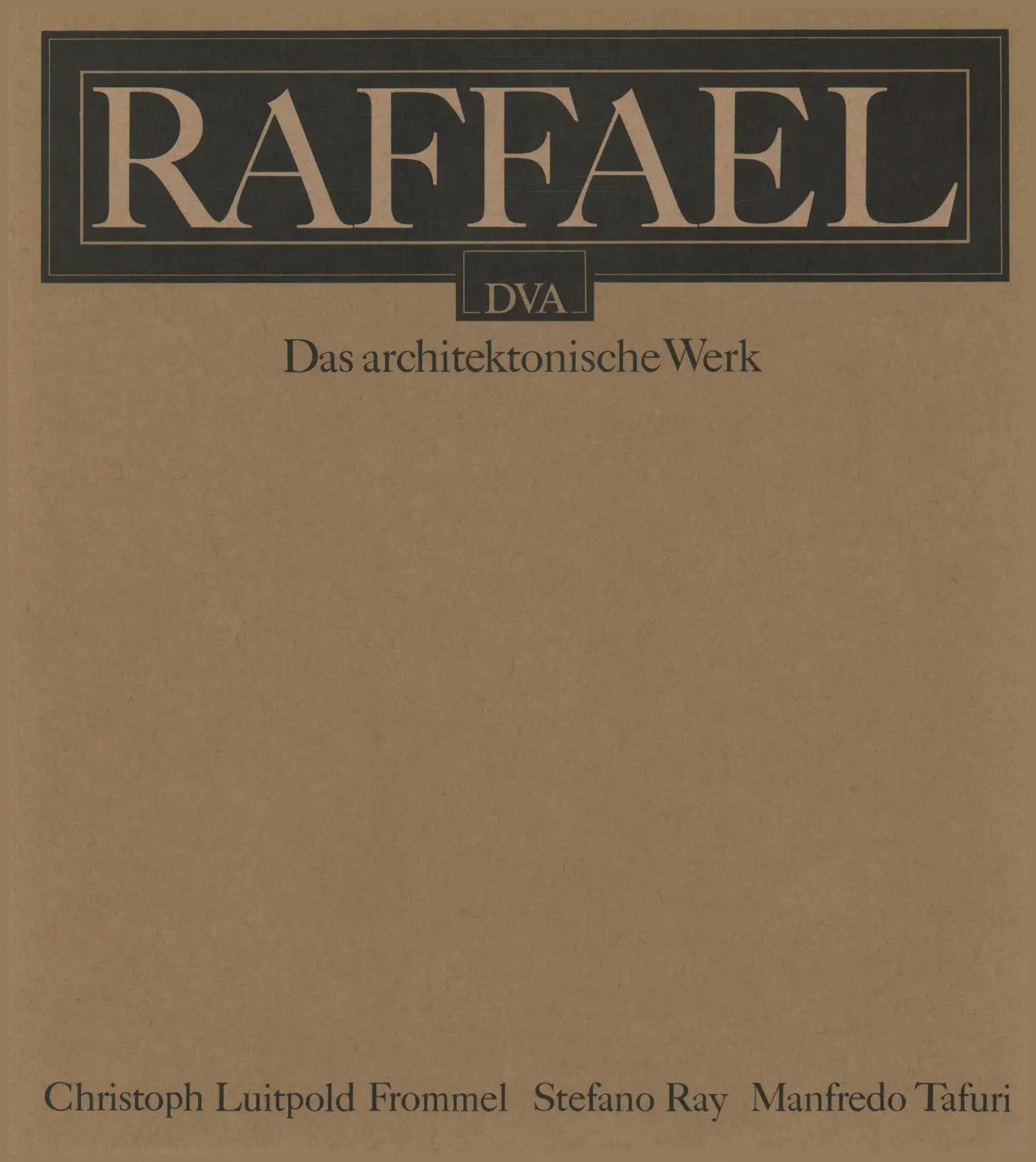 RAFFAEL

DVA

Das architektonische Werk

Christoph Luitpold Frommel Stefano Ray Manfredo Tafuri